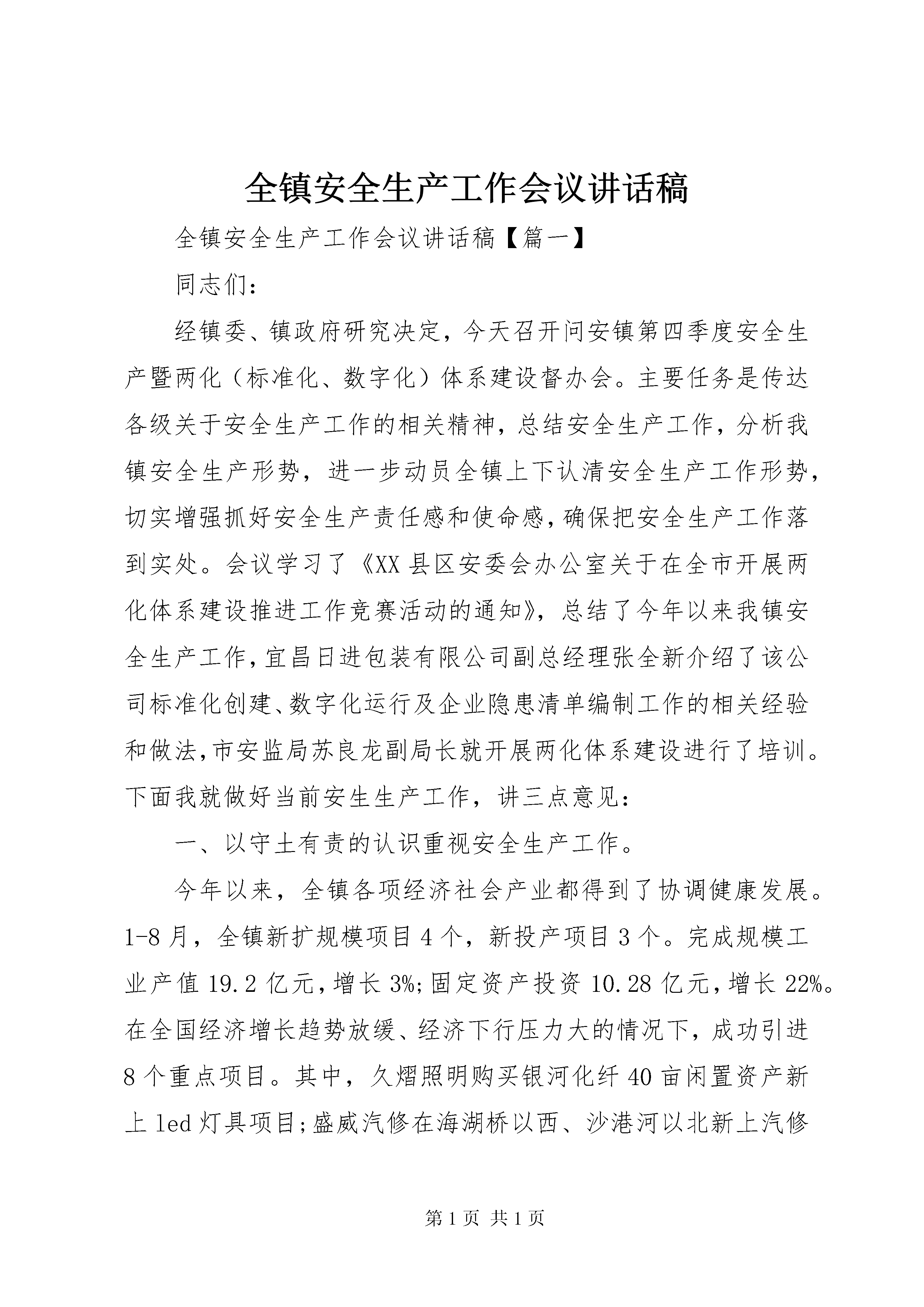 全镇安全生产工作会议讲话稿

全镇安全生产工作会议讲话稿【篇一】

同志们：

经镇委、镇政府研究决定，今天召开问安镇第四季度安全生产暨两化（标准化、数字化）体系建设督办会。主要任务是传达各级关于安全生产工作的相关精神，总结安全生产工作，分析我镇安全生产形势，进一步动员全镇上下认清安全生产工作形势，切实增强抓好安全生产责任感和使命感，确保把安全生产工作落到实处。会议学习了《XX县区安委会办公室关于在全市开展两化体系建设推进工作竞赛活动的通知》，总结了今年以来我镇安全生产工作，宜昌日进包装有限公司副总经理张全新介绍了该公司标准化创建、数字化运行及企业隐患清单编制工作的相关经验和做法，市安监局苏良龙副局长就开展两化体系建设进行了培训。下面我就做好当前安生生产工作，讲三点意见：

一、以守土有责的认识重视安全生产工作。

今年以来，全镇各项经济社会产业都得到了协调健康发展。1-8月，全镇新扩规模项目4个，新投产项目3个。完成规模工业产值19.2亿元，增长3%;固定资产投资10.28亿元，增长22%。在全国经济增长趋势放缓、经济下行压力大的情况下，成功引进8个重点项目。其中，久熠照明购买银河化纤40亩闲置资产新上led灯具项目;盛威汽修在海湖桥以西、沙港河以北新上汽修

第1页 共1页